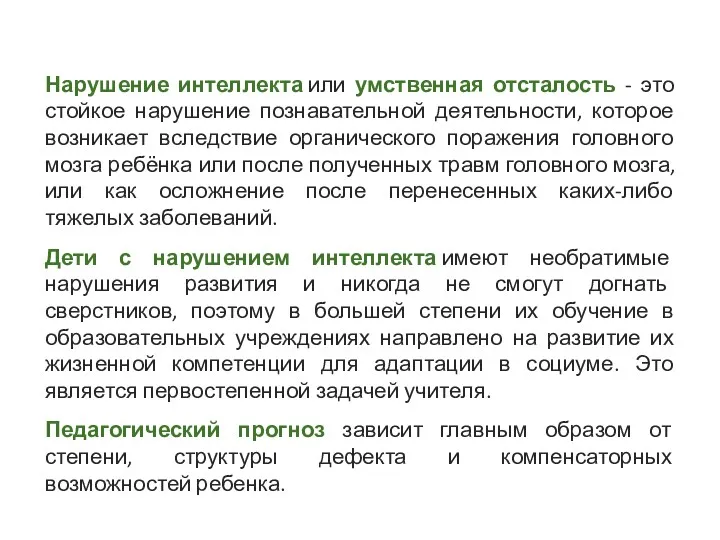 Нарушение интеллекта или умственная отсталость - это стойкое нарушение познавательной деятельности, которое возникает вследствие органического поражения головного мозга ребёнка или после полученных травм головного мозга, или как осложнение после перенесенных каких-либо тяжелых заболеваний.

Дети с нарушением интеллекта имеют необратимые нарушения развития и никогда не смогут догнать сверстников, поэтому в большей степени их обучение в образовательных учреждениях направлено на развитие их жизненной компетенции для адаптации в социуме. Это является первостепенной задачей учителя.

Педагогический прогноз зависит главным образом от степени, структуры дефекта и компенсаторных возможностей ребенка.